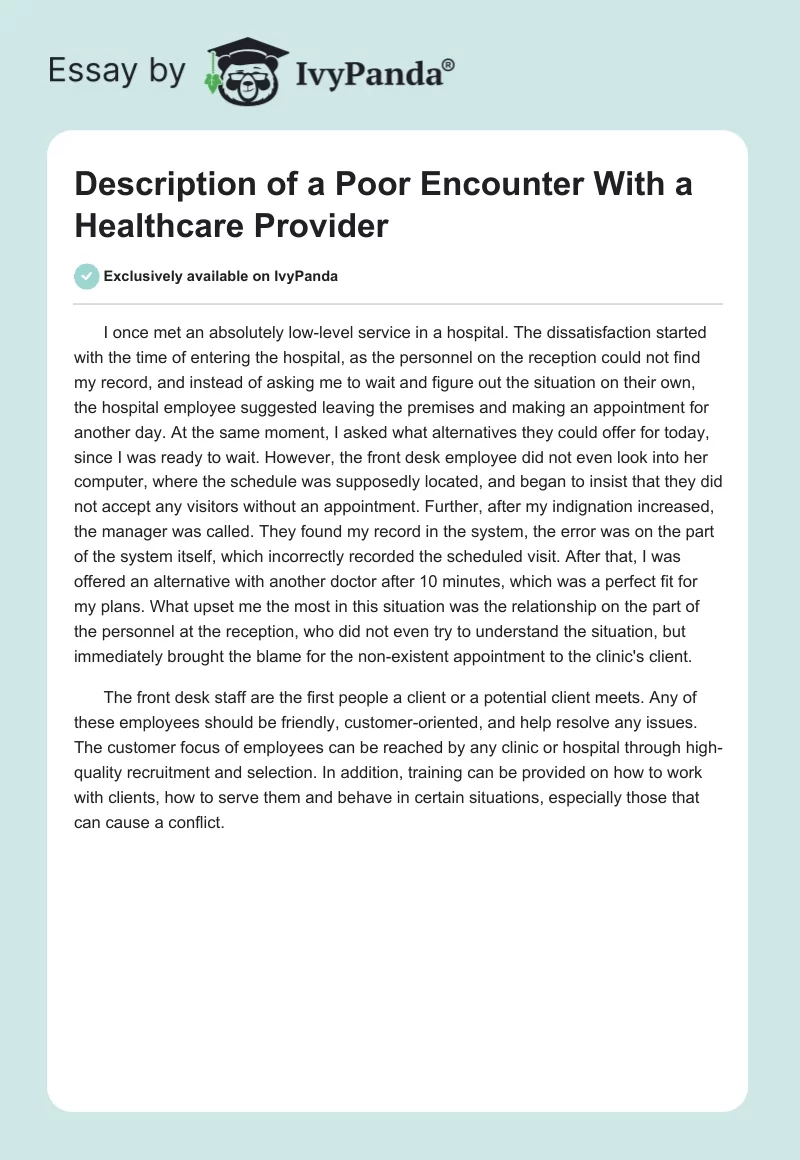 Essay by IvyPanda®

Description of a Poor Encounter With a Healthcare Provider

Exclusively available on IvyPanda

I once met an absolutely low-level service in a hospital. The dissatisfaction started with the time of entering the hospital, as the personnel on the reception could not find my record, and instead of asking me to wait and figure out the situation on their own, the hospital employee suggested leaving the premises and making an appointment for another day. At the same moment, I asked what alternatives they could offer for today, since I was ready to wait. However, the front desk employee did not even look into her computer, where the schedule was supposedly located, and began to insist that they did not accept any visitors without an appointment. Further, after my indignation increased, the manager was called. They found my record in the system, the error was on the part of the system itself, which incorrectly recorded the scheduled visit. After that, I was offered an alternative with another doctor after 10 minutes, which was a perfect fit for my plans. What upset me the most in this situation was the relationship on the part of the personnel at the reception, who did not even try to understand the situation, but immediately brought the blame for the non-existent appointment to the clinic's client.

The front desk staff are the first people a client or a potential client meets. Any of these employees should be friendly, customer-oriented, and help resolve any issues. The customer focus of employees can be reached by any clinic or hospital through high-quality recruitment and selection. In addition, training can be provided on how to work with clients, how to serve them and behave in certain situations, especially those that can cause a conflict.